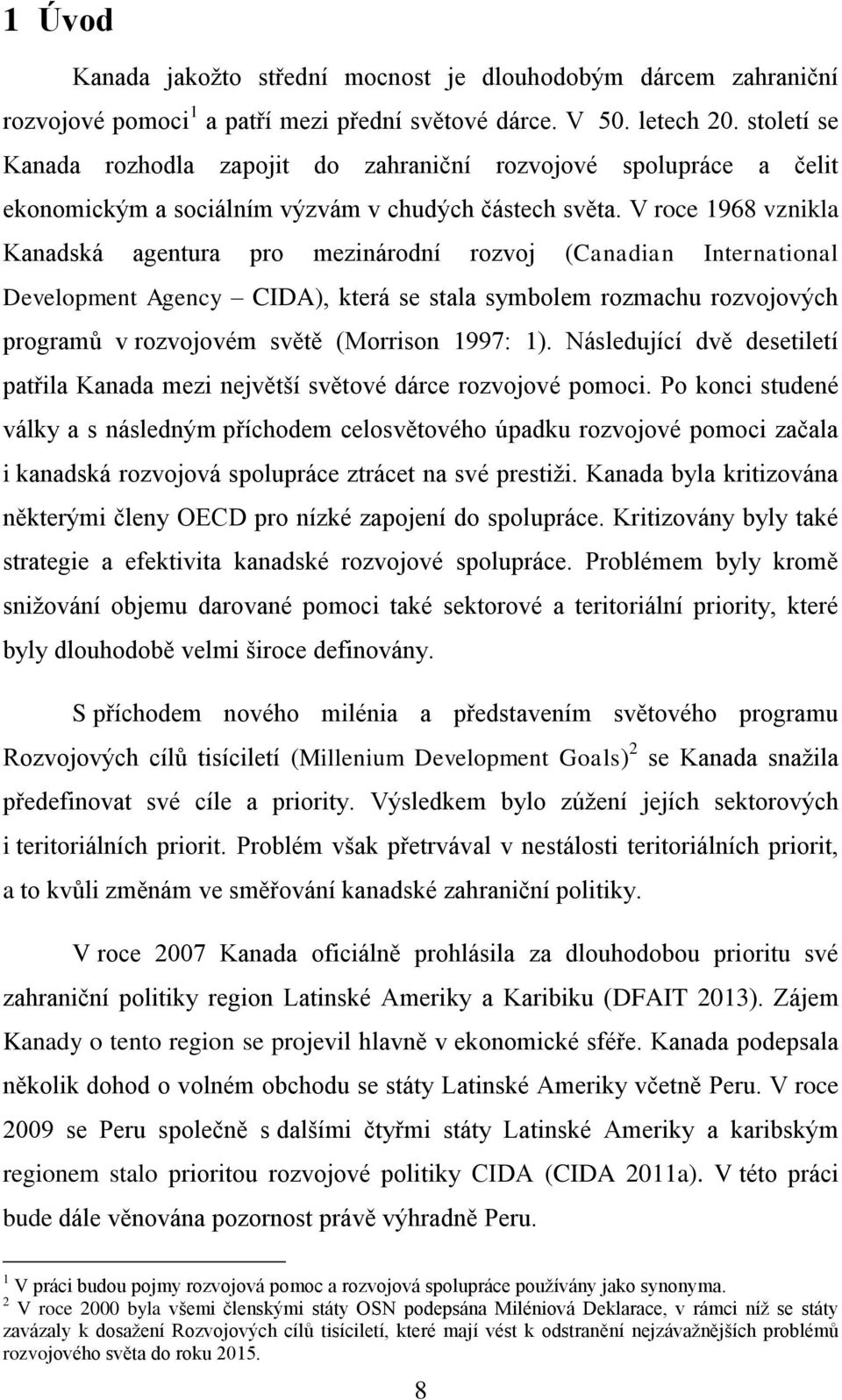 1 Úvod

Kanada jakožto střední mocnost je dlouhodobým dárcem zahraniční rozvojové pomoci$^1$ a patří mezi přední světové dárce. V 50. letech 20. století se Kanada rozhodla zapojit do zahraniční rozvojové spolupráce a čelit ekonomickým a sociálním výzvám v chudých částech světa. V roce 1968 vznikla Kanadská agentura pro mezinárodní rozvoj (Canadian International Development Agency – CIDA), která se stala symbolem rozmachu rozvojových programů v rozvojovém světě (Morrison 1997: 1). Následující dvě desetiletí patřila Kanada mezi největší světové dárce rozvojové pomoci. Po konci studené války a s následným příchodem celosvětového úpadku rozvojové pomoci začala i kanadská rozvojová spolupráce ztrácet na své prestiži. Kanada byla kritizována některými členy OECD pro nízké zapojení do spolupráce. Kritizovány byly také strategie a efektivita kanadské rozvojové spolupráce. Problémem byly kromě snižování objemu darované pomoci také sektorové a teritoriální priority, které byly dlouhodobě velmi široce definovány.

S příchodem nového milénia a představením světového programu Rozvojových cílů tisíciletí (Millenium Development Goals)$^2$ se Kanada snažila předefinovat své cíle a priority. Výsledkem bylo zúžení jejích sektorových i teritoriálních priorit. Problém však přetrvával v nestálosti teritoriálních priorit, a to kvůli změnám ve směřování kanadské zahraniční politiky.

V roce 2007 Kanada oficiálně prohlásila za dlouhodobou prioritu své zahraniční politiky region Latinské Ameriky a Karibiku (DFAIT 2013). Zájem Kanady o tento region se projevil hlavně v ekonomické sféře. Kanada podepsala několik dohod o volném obchodu se státy Latinské Ameriky včetně Peru. V roce 2009 se Peru společně s dalšími čtyřmi státy Latinské Ameriky a karibským regionem stalo prioritou rozvojové politiky CIDA (CIDA 2011a). V této práci bude dále věnována pozornost právě výhradně Peru.

$^1$ V práci budou pojmy rozvojová pomoc a rozvojová spolupráce používány jako synonyma.
$^2$ V roce 2000 byla všemi členskými státy OSN podepsána Miléniová Deklarace, v rámci níž se státy zavázaly k dosažení Rozvojových cílů tisíciletí, které mají vést k odstranění nejzávažnějších problémů rozvojového světa do roku 2015.

8